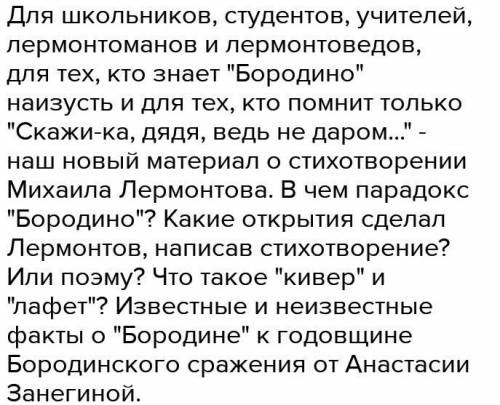 Для школьников, студентов, учителей, лермонтоманов и лермонтоведов, для тех, кто знает "Бородино" наизусть и для тех, кто помнит только "Скажи-ка, дядя, ведь не даром..." - наш новый материал о стихотворении Михаила Лермонтова. В чем парадокс "Бородино"? Какие открытия сделал Лермонтов, написав стихотворение? Или поэму? Что такое "кивер" и "лафет"? Известные и неизвестные факты о "Бородине" к годовщине Бородинского сражения от Анастасии Занегиной.